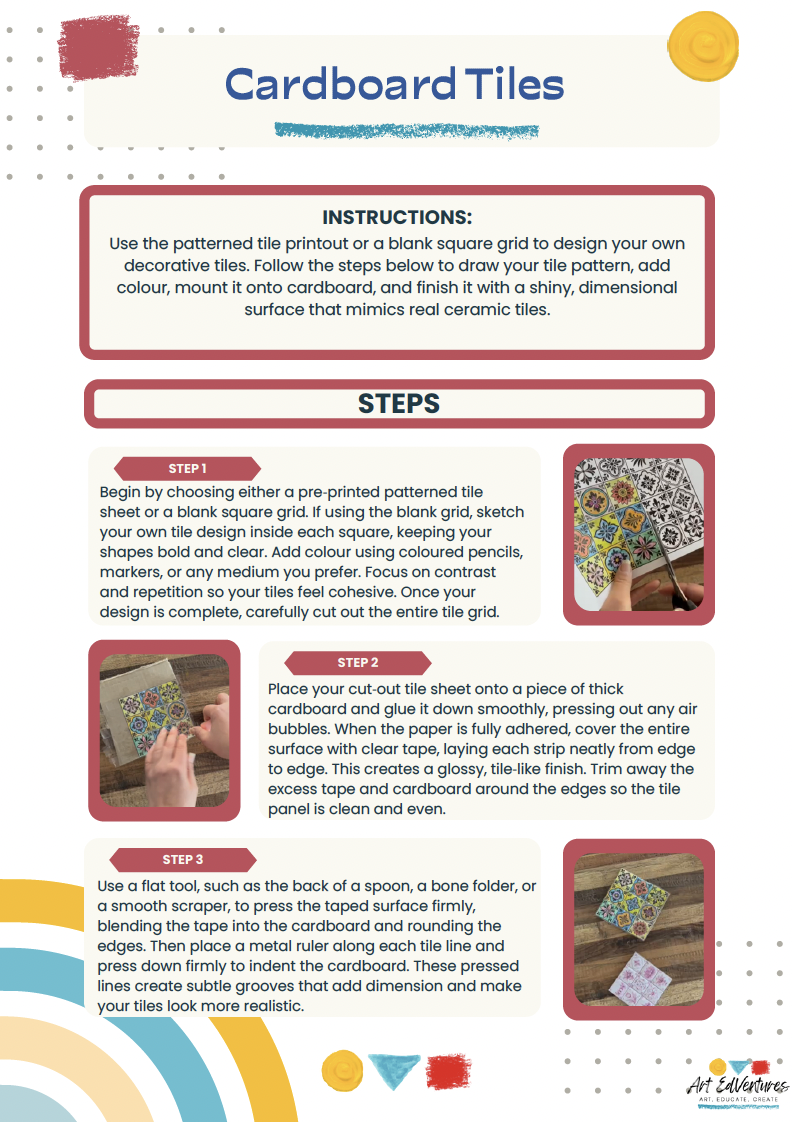 Cardboard Tiles

INSTRUCTIONS:
Use the patterned tile printout or a blank square grid to design your own decorative tiles. Follow the steps below to draw your tile pattern, add colour, mount it onto cardboard, and finish it with a shiny, dimensional surface that mimics real ceramic tiles.

STEPS

STEP 1
Begin by choosing either a pre-printed patterned tile sheet or a blank square grid. If using the blank grid, sketch your own tile design inside each square, keeping your shapes bold and clear. Add colour using coloured pencils, markers, or any medium you prefer. Focus on contrast and repetition so your tiles feel cohesive. Once your design is complete, carefully cut out the entire tile grid.

STEP 2
Place your cut-out tile sheet onto a piece of thick cardboard and glue it down smoothly, pressing out any air bubbles. When the paper is fully adhered, cover the entire surface with clear tape, laying each strip neatly from edge to edge. This creates a glossy, tile-like finish. Trim away the excess tape and cardboard around the edges so the tile panel is clean and even.

STEP 3
Use a flat tool, such as the back of a spoon, a bone folder, or a smooth scraper, to press the taped surface firmly, blending the tape into the cardboard and rounding the edges. Then place a metal ruler along each tile line and press down firmly to indent the cardboard. These pressed lines create subtle grooves that add dimension and make your tiles look more realistic.

Art EdVentures
ART. EDUCATE. CREATE